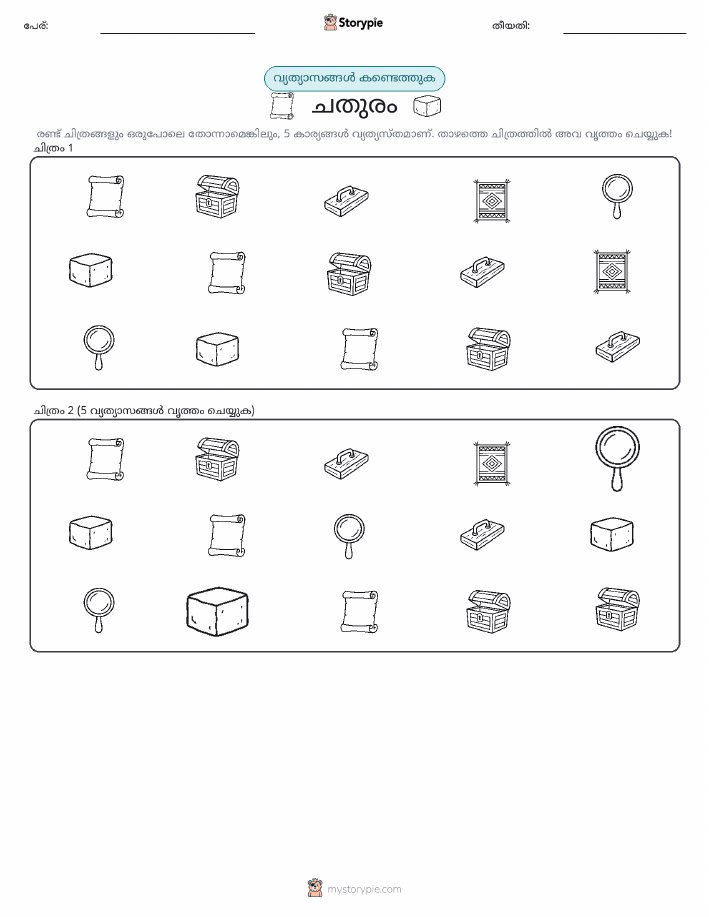 പേര്: Storypie തീയതി:

വ്യത്യാസങ്ങൾ കണ്ടെത്തുക

ചതുരം

രണ്ട് ചിത്രങ്ങളും ഒരുപോലെ തോന്നാമെങ്കിലും, 5 കാര്യങ്ങൾ വ്യത്യസ്തമാണ്. താഴത്തെ ചിത്രത്തിൽ അവ വൃത്തം ചെയ്യുക!

ചിത്രം 1

ചിത്രം 2 (5 വ്യത്യാസങ്ങൾ വൃത്തം ചെയ്യുക)

mystorypie.com